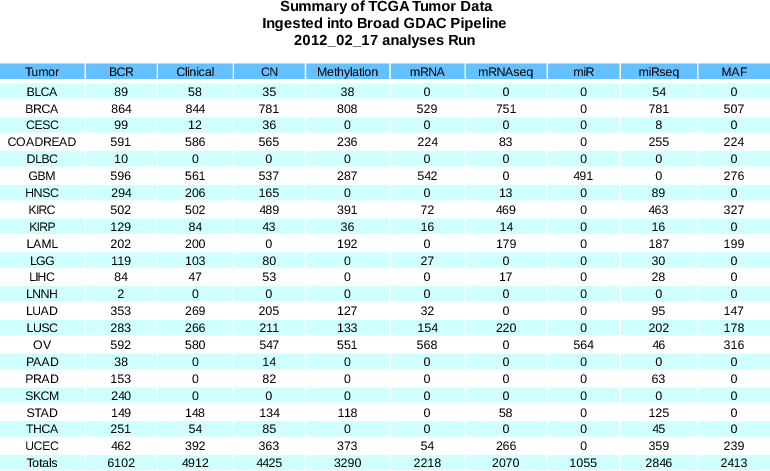 Summary of TCGA Tumor Data
Ingested into Broad GDAC Pipeline
2012_02_17 analyses Run

| Tumor | BCR | Clinical | CN | Methylation | mRNA | mRNAseq | miR | miRseq | MAF |
|---|---|---|---|---|---|---|---|---|---|
| BLCA | 89 | 58 | 35 | 38 | 0 | 0 | 0 | 54 | 0 |
| BRCA | 864 | 844 | 781 | 808 | 529 | 751 | 0 | 781 | 507 |
| CESC | 99 | 12 | 36 | 0 | 0 | 0 | 0 | 8 | 0 |
| COADREAD | 591 | 586 | 565 | 236 | 224 | 83 | 0 | 255 | 224 |
| DLBC | 10 | 0 | 0 | 0 | 0 | 0 | 0 | 0 | 0 |
| GBM | 596 | 561 | 537 | 287 | 542 | 0 | 491 | 0 | 276 |
| HNSC | 294 | 206 | 165 | 0 | 0 | 13 | 0 | 89 | 0 |
| KIRC | 502 | 502 | 489 | 391 | 72 | 469 | 0 | 463 | 327 |
| KIRP | 129 | 84 | 43 | 36 | 16 | 14 | 0 | 16 | 0 |
| LAML | 202 | 200 | 0 | 192 | 0 | 179 | 0 | 187 | 199 |
| LGG | 119 | 103 | 80 | 0 | 27 | 0 | 0 | 30 | 0 |
| LIHC | 84 | 47 | 53 | 0 | 0 | 17 | 0 | 28 | 0 |
| LNNH | 2 | 0 | 0 | 0 | 0 | 0 | 0 | 0 | 0 |
| LUAD | 353 | 269 | 205 | 127 | 32 | 0 | 0 | 95 | 147 |
| LUSC | 283 | 266 | 211 | 133 | 154 | 220 | 0 | 202 | 178 |
| OV | 592 | 580 | 547 | 551 | 568 | 0 | 564 | 46 | 316 |
| PAAD | 38 | 0 | 14 | 0 | 0 | 0 | 0 | 0 | 0 |
| PRAD | 153 | 0 | 82 | 0 | 0 | 0 | 0 | 63 | 0 |
| SKCM | 240 | 0 | 0 | 0 | 0 | 0 | 0 | 0 | 0 |
| STAD | 149 | 148 | 134 | 118 | 0 | 58 | 0 | 125 | 0 |
| THCA | 251 | 54 | 85 | 0 | 0 | 0 | 0 | 45 | 0 |
| UCEC | 462 | 392 | 363 | 373 | 54 | 266 | 0 | 359 | 239 |
| Totals | 6102 | 4912 | 4425 | 3290 | 2218 | 2070 | 1055 | 2846 | 2413 |